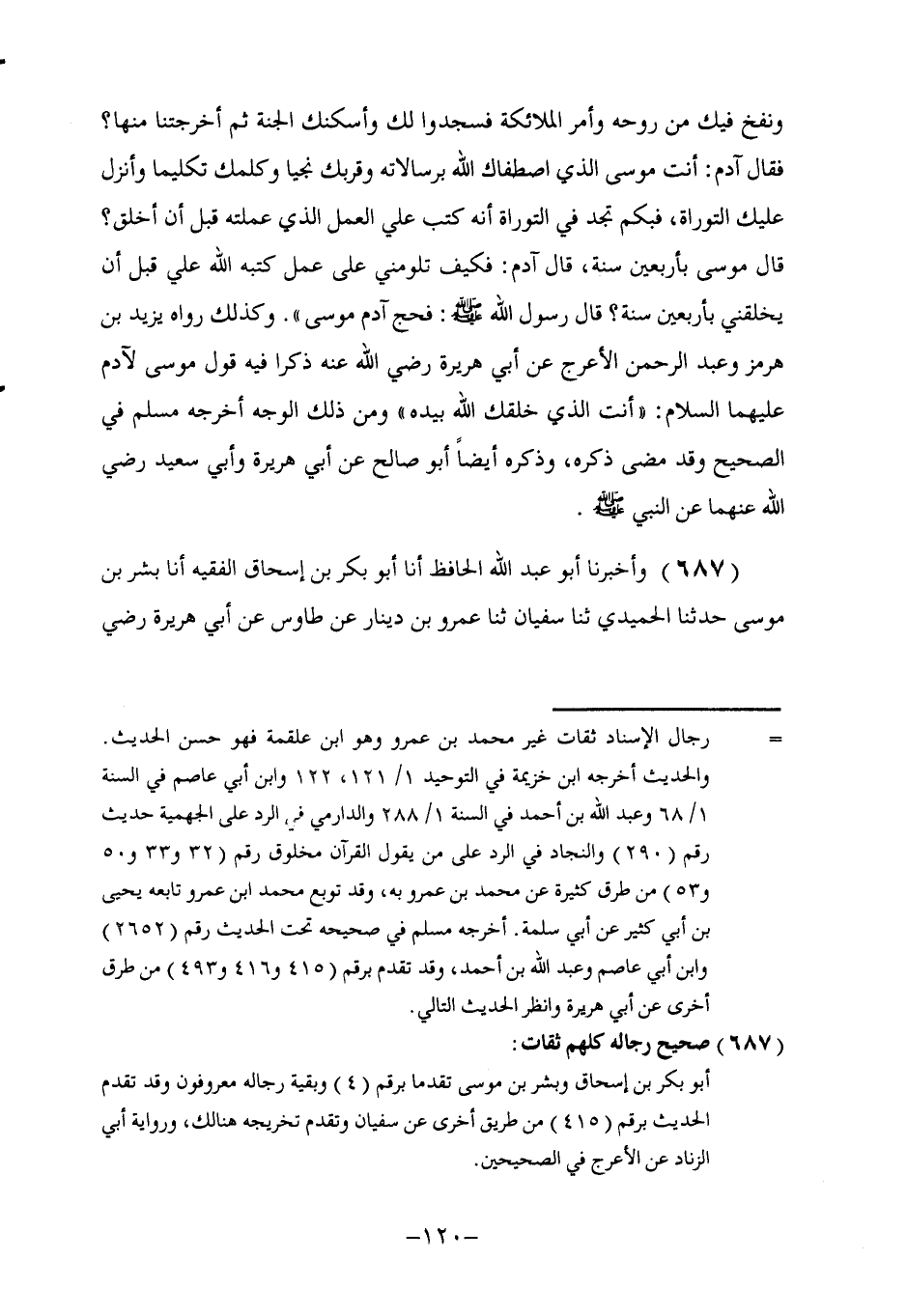 ونفخ فيك من روحه وأمر الملائكة فسجدوا لك وأسكنك الجنة ثم أخرجتنا منها؟ فقال آدم: أنت موسى الذي اصطفاك الله برسالاته وقربك نجيا وكلمك تكليما وأنزل عليك التوراة، فبكم تجد في التوراة أنه كتب علي العمل الذي عملته قبل أن أخلق؟ قال موسى بأربعين سنة، قال آدم: فكيف تلومني على عمل كتبه الله علي قبل أن يخلقني بأربعين سنة؟ قال رسول الله ﷺ: فحج آدم موسى». وكذلك رواه يزيد بن هرمز وعبد الرحمن الأعرج عن أبي هريرة رضي الله عنه ذكرا فيه قول موسى لآدم عليهما السلام: «أنت الذي خلقك الله بيده» ومن ذلك الوجه أخرجه مسلم في الصحيح وقد مضى ذكره، وذكره أيضاً أبو صالح عن أبي هريرة وأبي سعيد رضي الله عنهما عن النبي ﷺ .

( ٦٨٧ ) وأخبرنا أبو عبد الله الحافظ أنا أبو بكر بن إسحاق الفقيه أنا بشر بن موسى حدثنا الحميدي ثنا سفيان ثنا عمرو بن دينار عن طاوس عن أبي هريرة رضي

= رجال الإسناد ثقات غير محمد بن عمرو وهو ابن علقمة فهو حسن الحديث. والحديث أخرجه ابن خزيمة في التوحيد ١/ ١٢١، ١٢٢ وابن أبي عاصم في السنة ١/ ٦٨ وعبد الله بن أحمد في السنة ١/ ٢٨٨ والدارمي في الرد على الجهمية حديث رقم ( ٢٩٠ ) والنجاد في الرد على من يقول القرآن مخلوق رقم ( ٣٢ و٣٣ و٥٠ و٥٣ ) من طرق كثيرة عن محمد بن عمرو به، وقد توبع محمد ابن عمرو تابعه يحيى بن أبي كثير عن أبي سلمة. أخرجه مسلم في صحيحه تحت الحديث رقم ( ٢٦٥٢ ) وابن أبي عاصم وعبد الله بن أحمد، وقد تقدم برقم ( ٤١٥ و٤١٦ و٤٩٣ ) من طرق أخرى عن أبي هريرة وانظر الحديث التالي.
( ٦٨٧ ) صحيح رجاله كلهم ثقات:
أبو بكر بن إسحاق وبشر بن موسى تقدما برقم ( ٤ ) وبقية رجاله معروفون وقد تقدم الحديث برقم ( ٤١٥ ) من طريق أخرى عن سفيان وتقدم تخريجه هنالك، ورواية أبي الزناد عن الأعرج في الصحيحين.

-١٢٠-